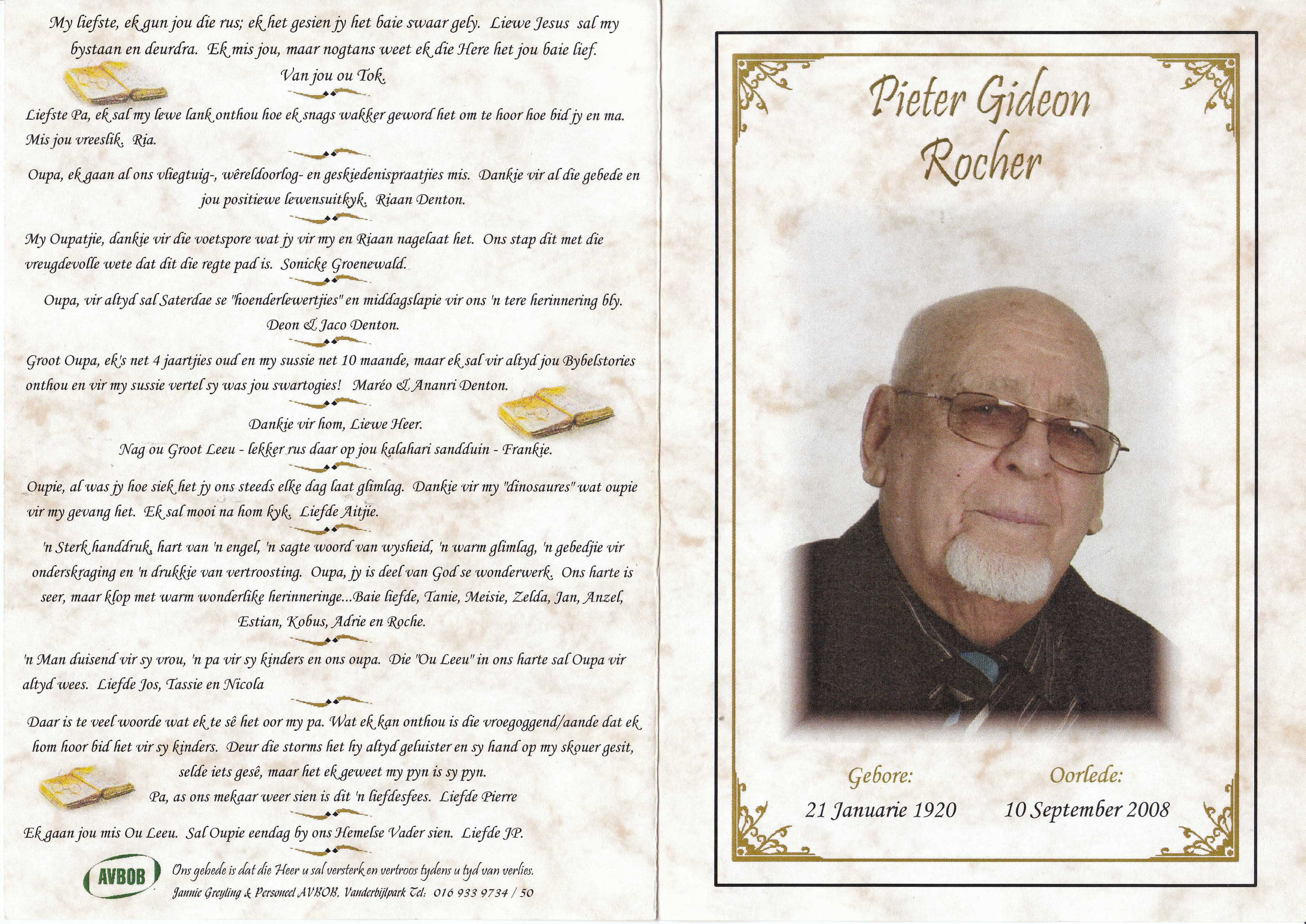 My liefste, ek gun jou die rus; ek het gesien jy het baie swaar gely. Liewe Jesus sal my bystaan en deurdra. Ek mis jou, maar nogtans weet ek die Here het jou baie lief.
Van jou ou Tok.

Liefste Pa, ek sal my lewe lank onthou hoe ek snags wakker geword het om te hoor hoe bid jy en ma. Mis jou vreeslik. Ria.

Oupa, ek gaan al ons vliegtuig-, wêreldoorlog- en geskiedenispraatjies mis. Dankie vir al die gebede en jou positiewe lewensuitkyk. Riaan Denton.

My Oupatjie, dankie vir die voetspore wat jy vir my en Riaan nagelaat het. Ons stap dit met die vreugdevolle wete dat dit die regte pad is. Sonicke Groenewald.

Oupa, vir altyd sal Saterdae se "hoenderlewertjies" en middagslapie vir ons 'n tere herinnering bly.
Deon & Jaco Denton.

Groot Oupa, ek's net 4 jaartjies oud en my sussie net 10 maande, maar ek sal vir altyd jou Bybelstories onthou en vir my sussie vertel sy was jou swartogies! Maréo & Ananri Denton.

Dankie vir hom, Liewe Heer.
Nag ou Groot Leeu - lekker rus daar op jou kalahari sandduin - Frankie.

Oupie, al was jy hoe siek het jy ons steeds elke dag laat glimlag. Dankie vir my "dinosaures" wat oupie vir my gevang het. Ek sal mooi na hom kyk. Liefde Aitjie.

'n Sterk handdruk, hart van 'n engel, 'n sagte woord van wysheid, 'n warm glimlag, 'n gebedjie vir onderskraging en 'n drukkie van vertroosting. Oupa, jy is deel van God se wonderwerk. Ons harte is seer, maar klop met warm wonderlike herinneringe...Baie liefde, Tanie, Meisie, Zelda, Jan, Anzel, Estian, Kobus, Adrie en Roche.

'n Man duisend vir sy vrou, 'n pa vir sy kinders en ons oupa. Die "Ou Leeu" in ons harte sal Oupa vir altyd wees. Liefde Jos, Tassie en Nicola

Daar is te veel woorde wat ek te sê het oor my pa. Wat ek kan onthou is die vroegoggend/aande dat ek hom hoor bid het vir sy kinders. Deur die storms het hy altyd geluister en sy hand op my skouer gesit, selde iets gesê, maar het ek geweet my pyn is sy pyn.
Pa, as ons mekaar weer sien is dit 'n liefdesfees. Liefde Pierre

Ek gaan jou mis Ou Leeu. Sal Oupie eendag by ons Hemelse Vader sien. Liefde JP.

AVBOB
Ons gebede is dat die Heer u sal versterk en vertroos tydens u tyd van verlies.
Jannie Greyling & Personeel AVBOB, Vanderbijlpark Tel: 016 933 9734 / 50

Pieter Gideon
Rocher

Gebore:
21 Januarie 1920

Oorlede:
10 September 2008